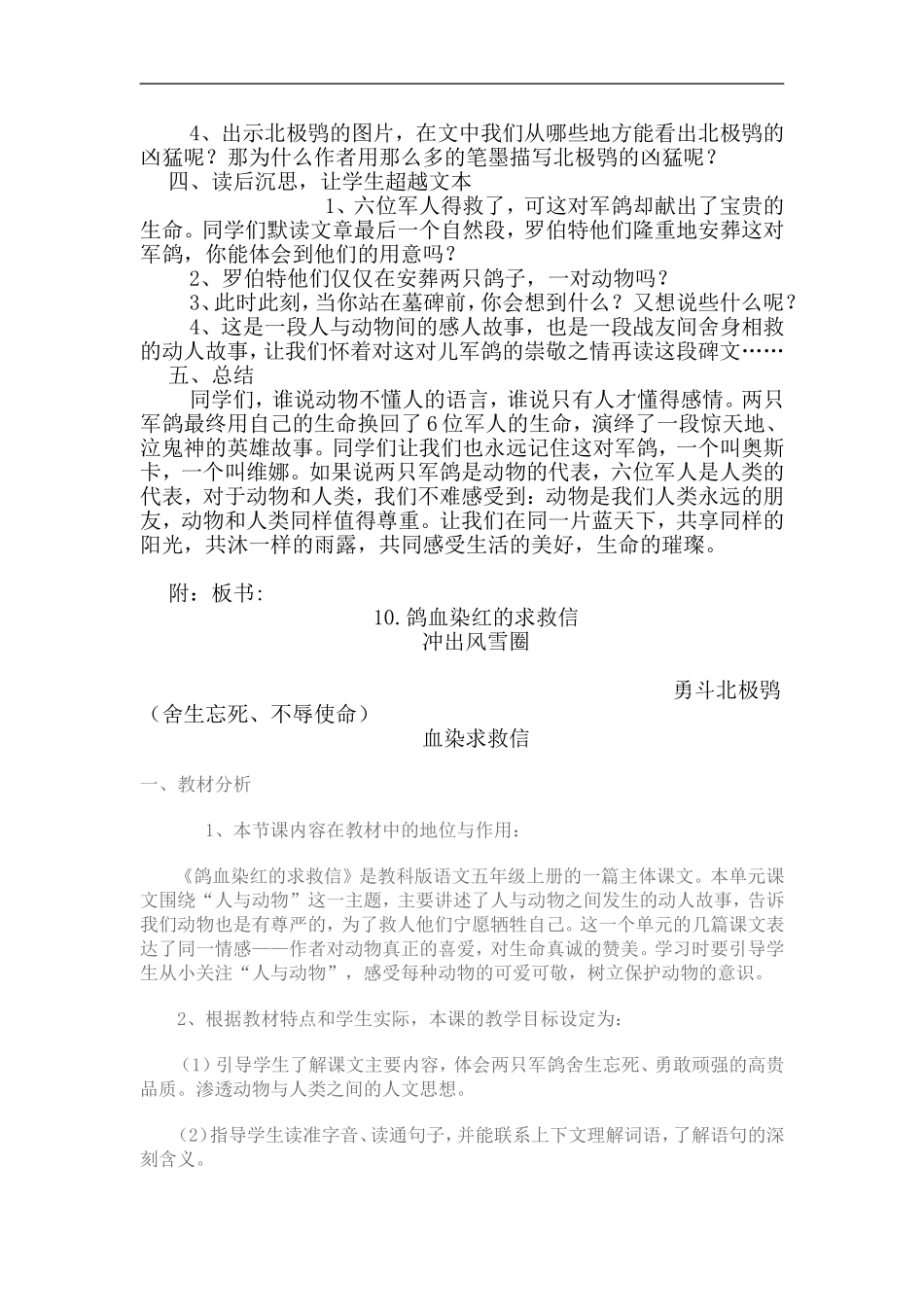 4、出示北极鸮的图片，在文中我们从哪些地方能看出北极鸮的凶猛呢？那为什么作者用那么多的笔墨描写北极鸮的凶猛呢？

四、读后沉思，让学生超越文本

1、六位军人得救了，可这对军鸽却献出了宝贵的生命。同学们默读文章最后一个自然段，罗伯特他们隆重地安葬这对军鸽，你能体会到他们的用意吗？

2、罗伯特他们仅仅在安葬两只鸽子，一对动物吗？

3、此时此刻，当你站在墓碑前，你会想到什么？又想说些什么呢？

4、这是一段人与动物间的感人故事，也是一段战友间舍身相救的动人故事，让我们怀着对这对儿军鸽的崇敬之情再读这段碑文……

五、总结

同学们，谁说动物不懂人的语言，谁说只有人才懂得感情。两只军鸽最终用自己的生命换回了6位军人的生命，演绎了一段惊天地、泣鬼神的英雄故事。同学们让我们也永远记住这对军鸽，一个叫奥斯卡，一个叫维娜。如果说两只军鸽是动物的代表，六位军人是人类的代表，对于动物和人类，我们不难感受到：动物是我们人类永远的朋友，动物和人类同样值得尊重。让我们在同一片蓝天下，共享同样的阳光，共沐一样的雨露，共同感受生活的美好，生命的璀璨。

附：板书:

10.鸽血染红的求救信

冲出风雪圈

勇斗北极鸮

（舍生忘死、不辱使命）

血染求救信

一、教材分析

1、本节课内容在教材中的地位与作用：

《鸽血染红的求救信》是教科版语文五年级上册的一篇主体课文。本单元课文围绕“人与动物”这一主题，主要讲述了人与动物之间发生的动人故事，告诉我们动物也是有尊严的，为了救人他们宁愿牺牲自己。这一个单元的几篇课文表达了同一情感——作者对动物真正的喜爱，对生命真诚的赞美。学习时要引导学生从小关注“人与动物”，感受每种动物的可爱可敬，树立保护动物的意识。

2、根据教材特点和学生实际，本课的教学目标设定为：

（1）引导学生了解课文主要内容，体会两只军鸽舍生忘死、勇敢顽强的高贵品质。渗透动物与人类之间的人文思想。

（2）指导学生读准字音、读通句子，并能联系上下文理解词语，了解语句的深刻含义。